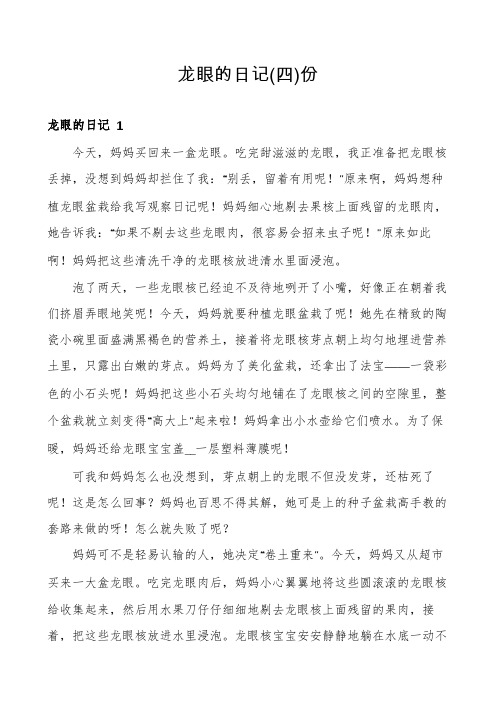 龙眼的日记(四)份

龙眼的日记 1

今天，妈妈买回来一盒龙眼。吃完甜滋滋的龙眼，我正准备把龙眼核丢掉，没想到妈妈却拦住了我："别丢，留着有用呢！"原来啊，妈妈想种植龙眼盆栽给我写观察日记呢！妈妈细心地剔去果核上面残留的龙眼肉，她告诉我："如果不剔去这些龙眼肉，很容易会招来虫子呢！"原来如此啊！妈妈把这些清洗干净的龙眼核放进清水里面浸泡。

泡了两天，一些龙眼核已经迫不及待地咧开了小嘴，好像正在朝着我们挤眉弄眼地笑呢！今天，妈妈就要种植龙眼盆栽了呢！她先在精致的陶瓷小碗里面盛满黑褐色的营养土，接着将龙眼核芽点朝上均匀地埋进营养土里，只露出白嫩的芽点。妈妈为了美化盆栽，还拿出了法宝——一袋彩色的小石头呢！妈妈把这些小石头均匀地铺在了龙眼核之间的空隙里，整个盆栽就立刻变得"高大上"起来啦！妈妈拿出小水壶给它们喷水。为了保暖，妈妈还给龙眼宝宝盖__一层塑料薄膜呢！

可我和妈妈怎么也没想到，芽点朝上的龙眼不但没发芽，还枯死了呢！这是怎么回事？妈妈也百思不得其解，她可是上的种子盆栽高手教的套路来做的呀！怎么就失败了呢？

妈妈可不是轻易认输的人，她决定"卷土重来"。今天，妈妈又从超市买来一大盒龙眼。吃完龙眼肉后，妈妈小心翼翼地将这些圆滚滚的龙眼核给收集起来，然后用水果刀仔仔细细地剔去龙眼核上面残留的果肉，接着，把这些龙眼核放进水里浸泡。龙眼核宝宝安安静静地躺在水底一动不